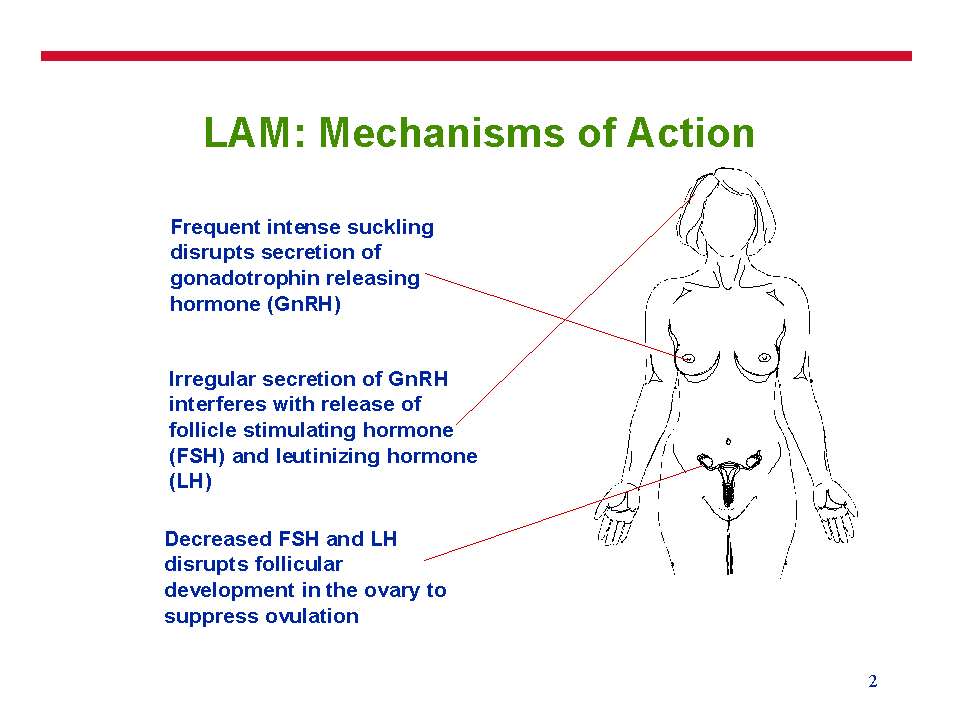 LAM: Mechanisms of Action

Frequent intense suckling disrupts secretion of gonadotrophin releasing hormone (GnRH)

Irregular secretion of GnRH interferes with release of follicle stimulating hormone (FSH) and leutinizing hormone (LH)

Decreased FSH and LH disrupts follicular development in the ovary to suppress ovulation

2